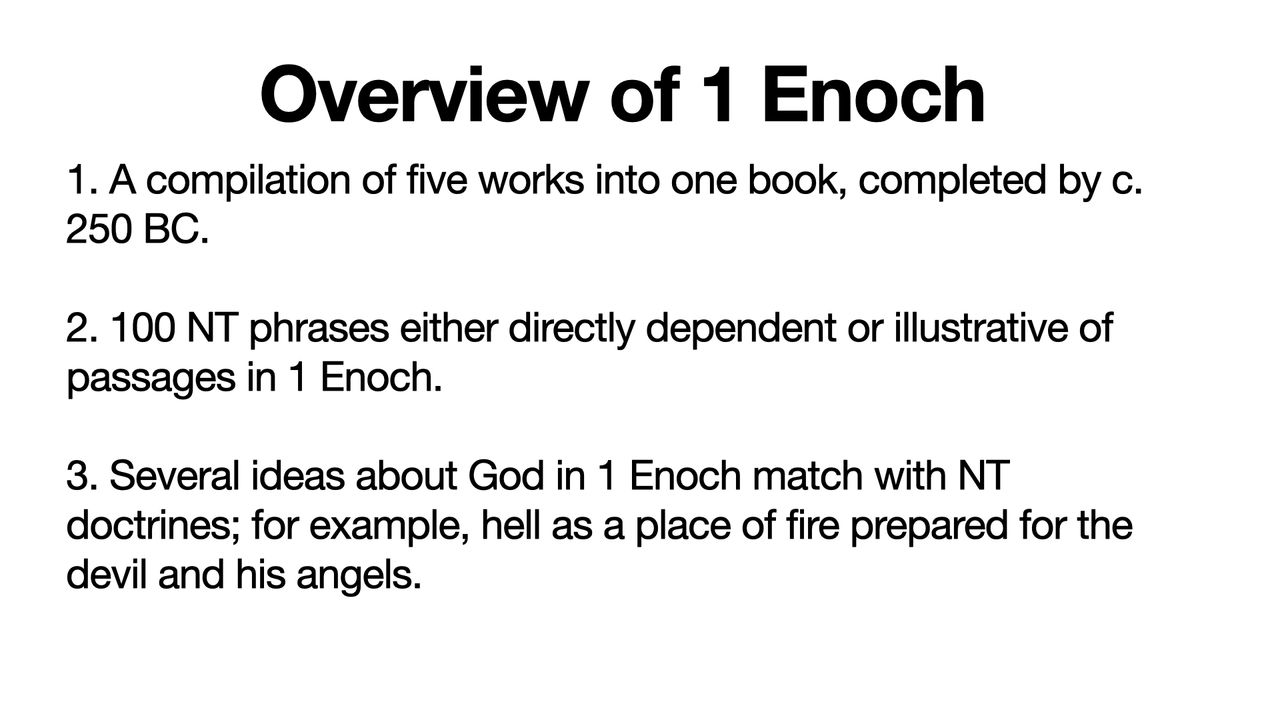 Overview of 1 Enoch

1. A compilation of five works into one book, completed by c. 250 BC.

2. 100 NT phrases either directly dependent or illustrative of passages in 1 Enoch.

3. Several ideas about God in 1 Enoch match with NT doctrines; for example, hell as a place of fire prepared for the devil and his angels.